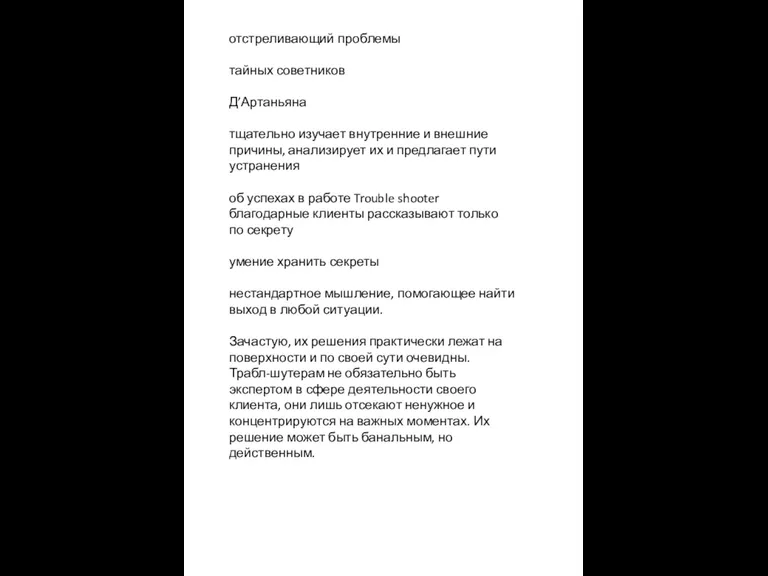 отстреливающий проблемы

тайных советников

Д’Артаньяна

тщательно изучает внутренние и внешние причины, анализирует их и предлагает пути устранения

об успехах в работе Trouble shooter благодарные клиенты рассказывают только по секрету

умение хранить секреты

нестандартное мышление, помогающее найти выход в любой ситуации.

Зачастую, их решения практически лежат на поверхности и по своей сути очевидны. Трабл-шутерам не обязательно быть экспертом в сфере деятельности своего клиента, они лишь отсекают ненужное и концентрируются на важных моментах. Их решение может быть банальным, но действенным.